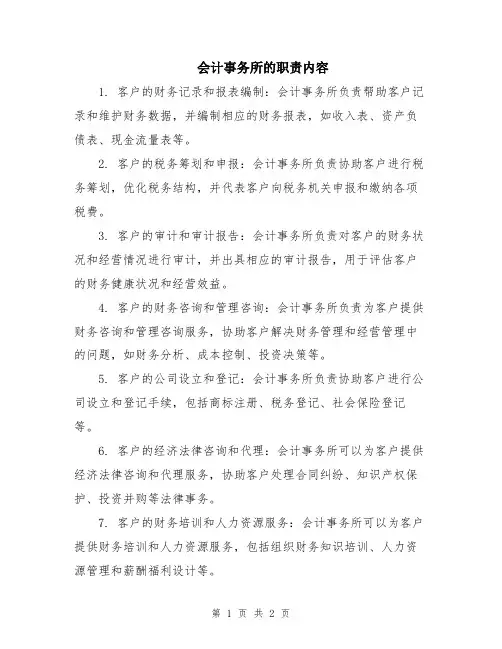 会计事务所的职责内容

1. 客户的财务记录和报表编制：会计事务所负责帮助客户记录和维护财务数据，并编制相应的财务报表，如收入表、资产负债表、现金流量表等。

2. 客户的税务筹划和申报：会计事务所负责协助客户进行税务筹划，优化税务结构，并代表客户向税务机关申报和缴纳各项税费。

3. 客户的审计和审计报告：会计事务所负责对客户的财务状况和经营情况进行审计，并出具相应的审计报告，用于评估客户的财务健康状况和经营效益。

4. 客户的财务咨询和管理咨询：会计事务所负责为客户提供财务咨询和管理咨询服务，协助客户解决财务管理和经营管理中的问题，如财务分析、成本控制、投资决策等。

5. 客户的公司设立和登记：会计事务所负责协助客户进行公司设立和登记手续，包括商标注册、税务登记、社会保险登记等。

6. 客户的经济法律咨询和代理：会计事务所可以为客户提供经济法律咨询和代理服务，协助客户处理合同纠纷、知识产权保护、投资并购等法律事务。

7. 客户的财务培训和人力资源服务：会计事务所可以为客户提供财务培训和人力资源服务，包括组织财务知识培训、人力资源管理和薪酬福利设计等。

第 1 页 共 2 页